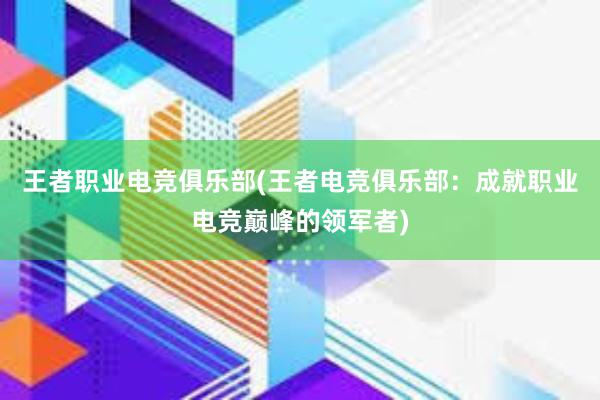 王者职业电竞俱乐部(王者电竞俱乐部：成就职业电竞巅峰的领军者)